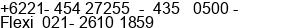 +6221- 454 27255 - 435 0500 -
Flexi 021- 2610 1859